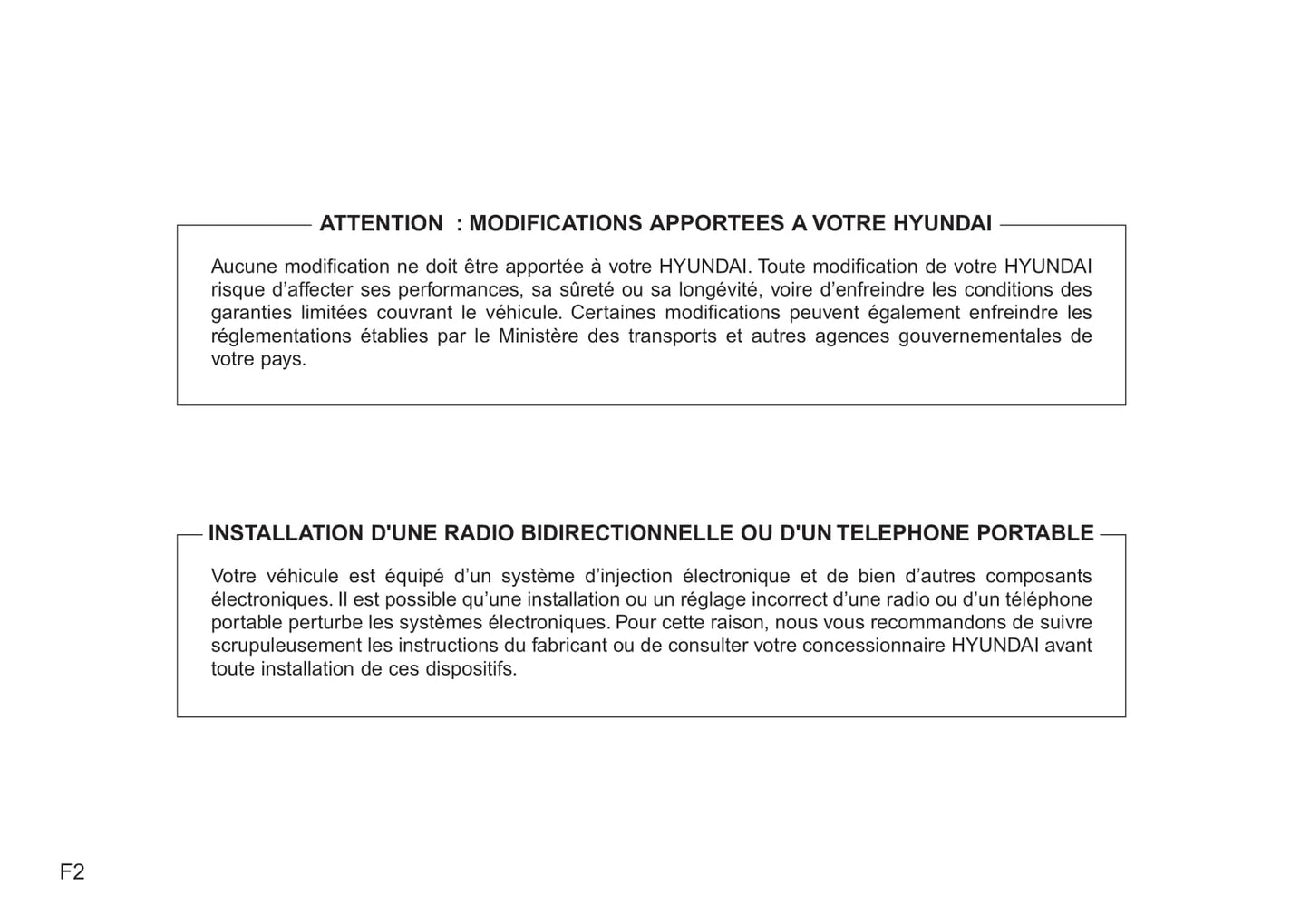 ATTENTION : MODIFICATIONS APPORTEES A VOTRE HYUNDAI

Aucune modification ne doit être apportée à votre HYUNDAI. Toute modification de votre HYUNDAI risque d'affecter ses performances, sa sûreté ou sa longévité, voire d'enfreindre les conditions des garanties limitées couvrant le véhicule. Certaines modifications peuvent également enfreindre les réglementations établies par le Ministère des transports et autres agences gouvernementales de votre pays.

INSTALLATION D'UNE RADIO BIDIRECTIONNELLE OU D'UN TELEPHONE PORTABLE

Votre véhicule est équipé d'un système d'injection électronique et de bien d'autres composants électroniques. Il est possible qu'une installation ou un réglage incorrect d'une radio ou d'un téléphone portable perturbe les systèmes électroniques. Pour cette raison, nous vous recommandons de suivre scrupuleusement les instructions du fabricant ou de consulter votre concessionnaire HYUNDAI avant toute installation de ces dispositifs.

F2